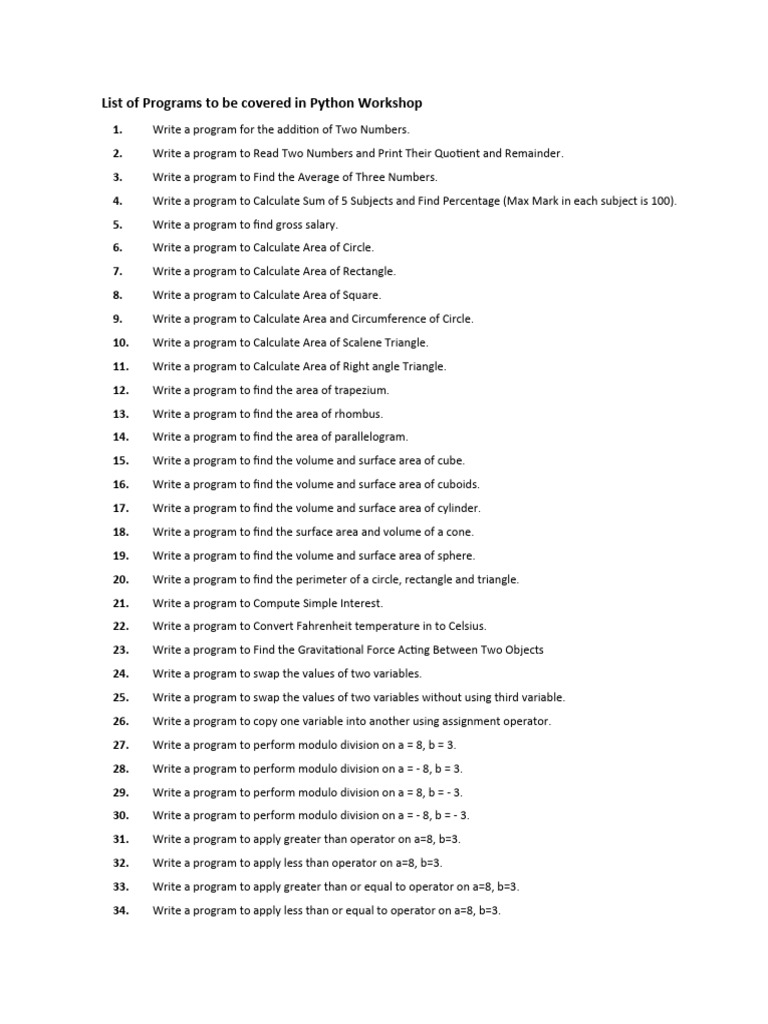 List of Programs to be covered in Python Workshop

1. Write a program for the addition of Two Numbers.
2. Write a program to Read Two Numbers and Print Their Quotient and Remainder.
3. Write a program to Find the Average of Three Numbers.
4. Write a program to Calculate Sum of 5 Subjects and Find Percentage (Max Mark in each subject is 100).
5. Write a program to find gross salary.
6. Write a program to Calculate Area of Circle.
7. Write a program to Calculate Area of Rectangle.
8. Write a program to Calculate Area of Square.
9. Write a program to Calculate Area and Circumference of Circle.
10. Write a program to Calculate Area of Scalene Triangle.
11. Write a program to Calculate Area of Right angle Triangle.
12. Write a program to find the area of trapezium.
13. Write a program to find the area of rhombus.
14. Write a program to find the area of parallelogram.
15. Write a program to find the volume and surface area of cube.
16. Write a program to find the volume and surface area of cuboids.
17. Write a program to find the volume and surface area of cylinder.
18. Write a program to find the surface area and volume of a cone.
19. Write a program to find the volume and surface area of sphere.
20. Write a program to find the perimeter of a circle, rectangle and triangle.
21. Write a program to Compute Simple Interest.
22. Write a program to Convert Fahrenheit temperature in to Celsius.
23. Write a program to Find the Gravitational Force Acting Between Two Objects
24. Write a program to swap the values of two variables.
25. Write a program to swap the values of two variables without using third variable.
26. Write a program to copy one variable into another using assignment operator.
27. Write a program to perform modulo division on a = 8, b = 3.
28. Write a program to perform modulo division on a = - 8, b = 3.
29. Write a program to perform modulo division on a = 8, b = - 3.
30. Write a program to perform modulo division on a = - 8, b = - 3.
31. Write a program to apply greater than operator on a=8, b=3.
32. Write a program to apply less than operator on a=8, b=3.
33. Write a program to apply greater than or equal to operator on a=8, b=3.
34. Write a program to apply less than or equal to operator on a=8, b=3.